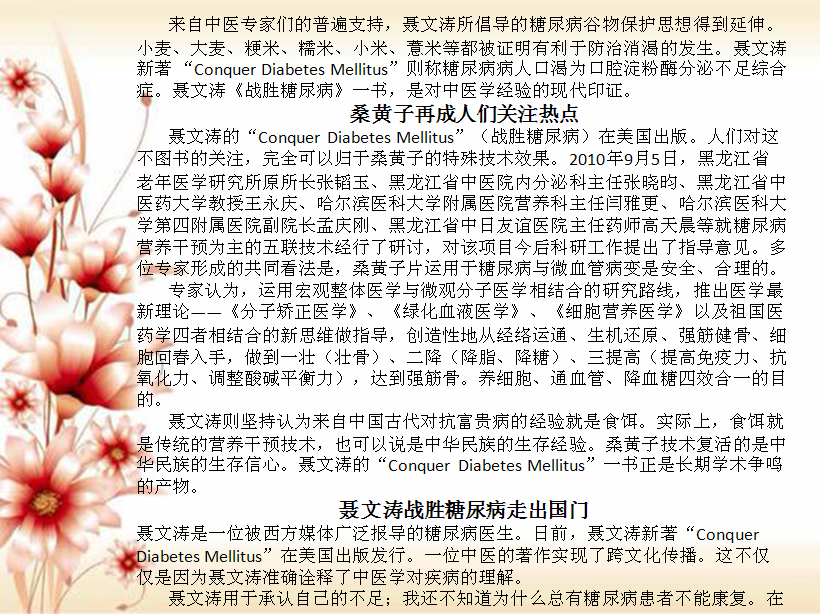 来自中医专家们的普遍支持，聂文涛所倡导的糖尿病谷物保护思想得到延伸。小麦、大麦、粳米、糯米、小米、薏米等都被证明有利于防治消渴的发生。聂文涛新著“Conquer Diabetes Mellitus”则称糖尿病病人口渴为口腔淀粉酶分泌不足综合症。聂文涛《战胜糖尿病》一书，是对中医学经验的现代印证。

桑黄子再成人们关注热点

聂文涛的“Conquer Diabetes Mellitus”（战胜糖尿病）在美国出版。人们对这不图书的关注，完全可以归于桑黄子的特殊技术效果。2010年9月5日，黑龙江省老年医学研究所原所长张韬玉、黑龙江省中医院内分泌科主任张晓昀、黑龙江省中医药大学教授王永庆、哈尔滨医科大学附属医院营养科主任闫雅更、哈尔滨医科大学第四附属医院副院长孟庆刚、黑龙江省中日友谊医院主任药师高天晨等就糖尿病营养干预为主的五联技术经行了研讨，对该项目今后科研工作提出了指导意见。多位专家形成的共同看法是，桑黄子片运用于糖尿病与微血管病变是安全、合理的。

专家认为，运用宏观整体医学与微观分子医学相结合的研究路线，推出医学最新理论——《分子矫正医学》、《绿化血液医学》、《细胞营养医学》以及祖国医药学四者相结合的新思维做指导，创造性地从经络运通、生机还原、强筋健骨、细胞回春入手，做到一壮（壮骨）、二降（降脂、降糖）、三提高（提高免疫力、抗氧化力、调整酸碱平衡力），达到强筋骨。养细胞、通血管、降血糖四效合一的目的。

聂文涛则坚持认为来自中国古代对抗富贵病的经验就是食饵。实际上，食饵就是传统的营养干预技术，也可以说是中华民族的生存经验。桑黄子技术复活的是中华民族的生存信心。聂文涛的“Conquer Diabetes Mellitus”一书正是长期学术争鸣的产物。

聂文涛战胜糖尿病走出国门

聂文涛是一位被西方媒体广泛报导的糖尿病医生。日前，聂文涛新著“Conquer Diabetes Mellitus”在美国出版发行。一位中医的著作实现了跨文化传播。这不仅仅是因为聂文涛准确诠释了中医学对疾病的理解。

聂文涛用于承认自己的不足；我还不知道为什么总有糖尿病患者不能康复。在